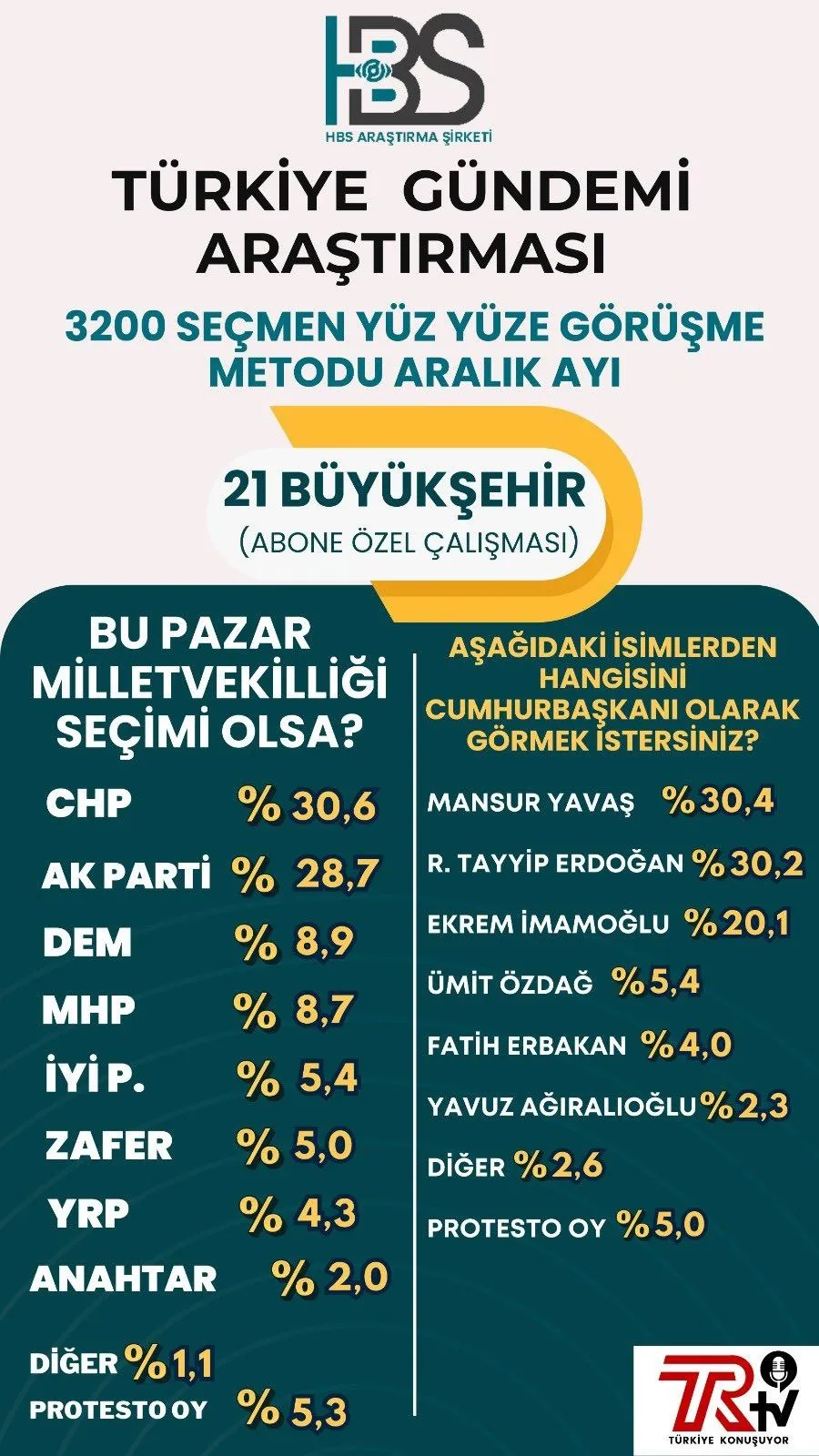 HBS
HBS ARAŞTIRMA ŞİRKETİ

TÜRKİYE GÜNDEMİ ARAŞTIRMASI

3200 SEÇMEN YÜZ YÜZE GÖRÜŞME METODU ARALIK AYI

21 BÜYÜKŞEHİR
(ABONE ÖZEL ÇALIŞMASI)

BU PAZAR MİLLETVEKİLLİĞİ SEÇİMİ OLSA?

CHP % 30,6
AK PARTİ % 28,7
DEM % 8,9
MHP % 8,7
İYİ P. % 5,4
ZAFER % 5,0
YRP % 4,3
ANAHTAR % 2,0
DİĞER %1,1
PROTESTO OY % 5,3

AŞAĞIDAKİ İSİMLERDEN HANGİSİNİ CUMHURBAŞKANI OLARAK GÖRMEK İSTERSİNİZ?

MANSUR YAVAŞ %30,4
R. TAYYİP ERDOĞAN %30,2
EKREM İMAMOĞLU %20,1
ÜMİT ÖZDAĞ %5,4
FATİH ERBAKAN %4,0
YAVUZ AĞIRALIOĞLU %2,3
DİĞER %2,6
PROTESTO OY %5,0

TR tv
TÜRKİYE KONUŞUYOR